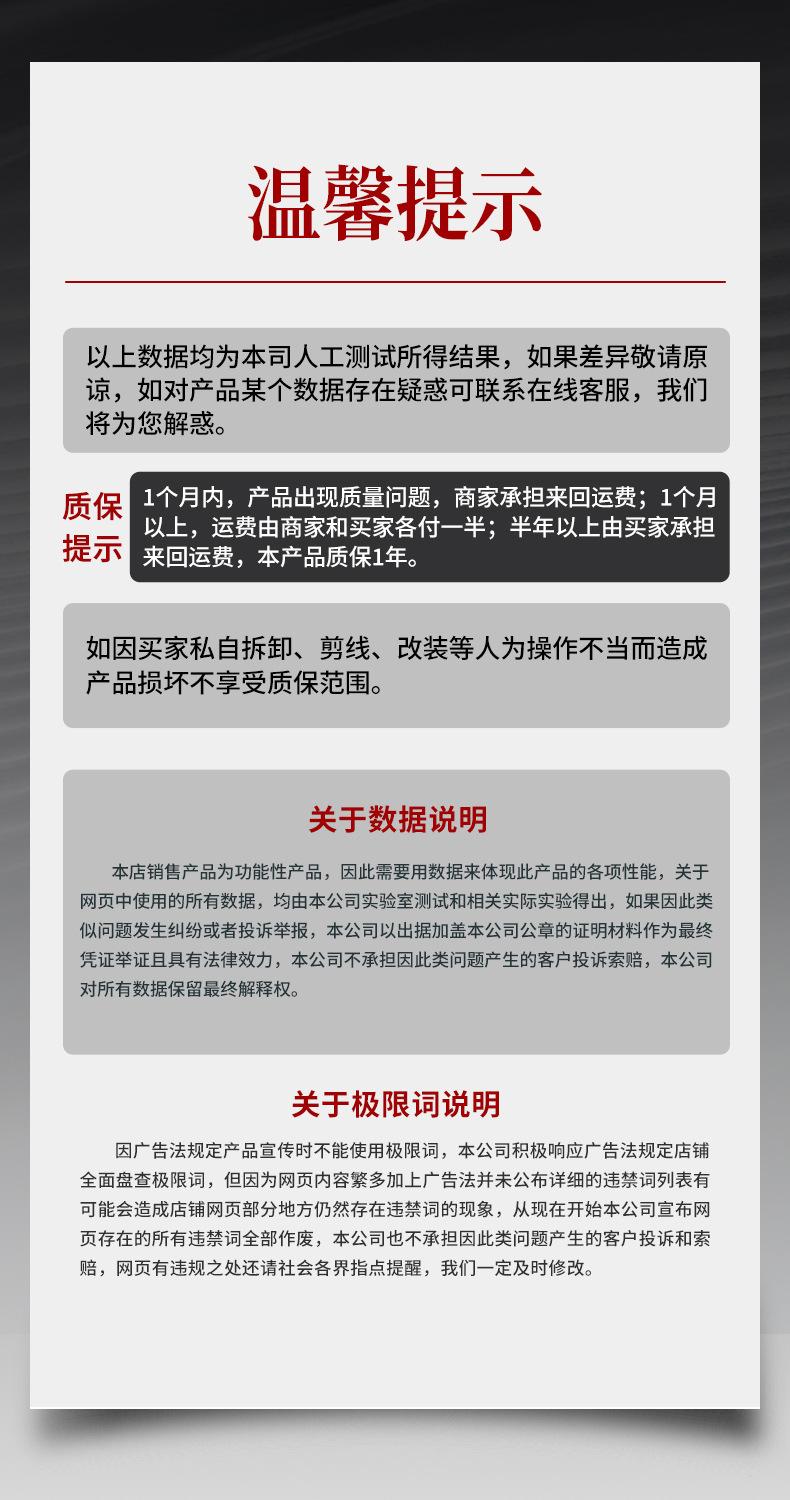 温馨提示

以上数据均为本司人工测试所得结果，如果差异敬请原谅，如对产品某个数据存在疑惑可联系在线客服，我们将为您解惑。

质保提示

1个月内，产品出现质量问题，商家承担来回运费；1个月以上，运费由商家和买家各付一半；半年以上由买家承担来回运费，本产品质保1年。

如因买家私自拆卸、剪线、改装等人为操作不当而造成产品损坏不享受质保范围。

关于数据说明

本店销售产品为功能性产品，因此需要用数据来体现此产品的各项性能，关于网页中使用的所有数据，均由本公司实验室测试和相关实际实验得出，如果因此类似问题发生纠纷或者投诉举报，本公司以出据加盖本公司公章的证明材料作为最终凭证举证且具有法律效力，本公司不承担因此类问题产生的客户投诉索赔，本公司对所有数据保留最终解释权。

关于极限词说明

因广告法规定产品宣传时不能使用极限词，本公司积极响应广告法规定店铺全面盘查极限词，但因为网页内容繁多加上广告法并未公布详细的违禁词列表有可能会造成店铺网页部分地方仍然存在违禁词的现象，从现在开始本公司宣布网页存在的所有违禁词全部作废，本公司也不承担因此类问题产生的客户投诉和索赔，网页有违规之处还请社会各界指点提醒，我们一定及时修改。